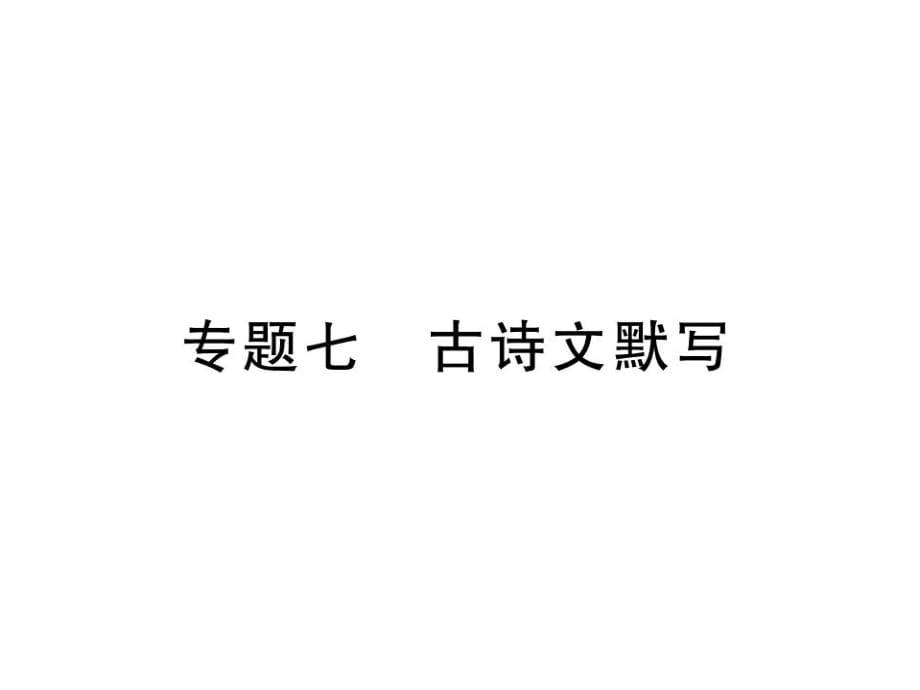 专题七　古诗文默写